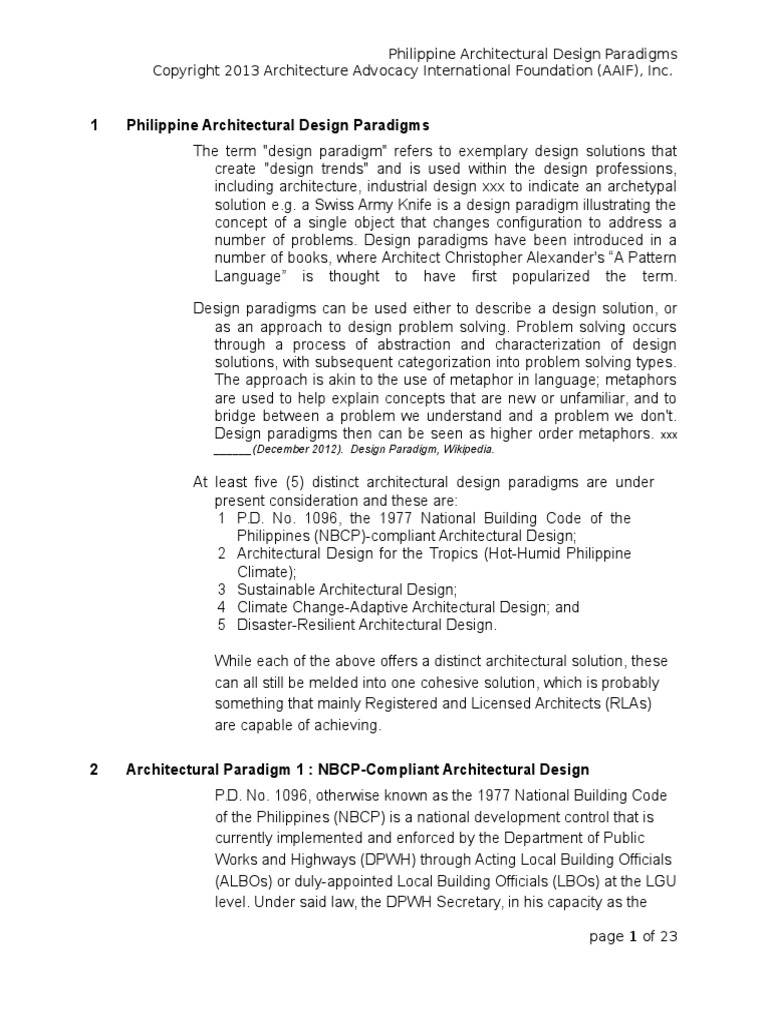 Philippine Architectural Design Paradigms
Copyright 2013 Architecture Advocacy International Foundation (AAIF), Inc.

1 Philippine Architectural Design Paradigms

The term "design paradigm" refers to exemplary design solutions that create "design trends" and is used within the design professions, including architecture, industrial design xxx to indicate an archetypal solution e.g. a Swiss Army Knife is a design paradigm illustrating the concept of a single object that changes configuration to address a number of problems. Design paradigms have been introduced in a number of books, where Architect Christopher Alexander's "A Pattern Language" is thought to have first popularized the term.

Design paradigms can be used either to describe a design solution, or as an approach to design problem solving. Problem solving occurs through a process of abstraction and characterization of design solutions, with subsequent categorization into problem solving types. The approach is akin to the use of metaphor in language; metaphors are used to help explain concepts that are new or unfamiliar, and to bridge between a problem we understand and a problem we don't. Design paradigms then can be seen as higher order metaphors. xxx ______(December 2012). Design Paradigm, Wikipedia.

At least five (5) distinct architectural design paradigms are under present consideration and these are:
1 P.D. No. 1096, the 1977 National Building Code of the Philippines (NBCP)-compliant Architectural Design;
2 Architectural Design for the Tropics (Hot-Humid Philippine Climate);
3 Sustainable Architectural Design;
4 Climate Change-Adaptive Architectural Design; and
5 Disaster-Resilient Architectural Design.

While each of the above offers a distinct architectural solution, these can all still be melded into one cohesive solution, which is probably something that mainly Registered and Licensed Architects (RLAs) are capable of achieving.

2 Architectural Paradigm 1 : NBCP-Compliant Architectural Design

P.D. No. 1096, otherwise known as the 1977 National Building Code of the Philippines (NBCP) is a national development control that is currently implemented and enforced by the Department of Public Works and Highways (DPWH) through Acting Local Building Officials (ALBOs) or duly-appointed Local Building Officials (LBOs) at the LGU level. Under said law, the DPWH Secretary, in his capacity as the

page 1 of 23